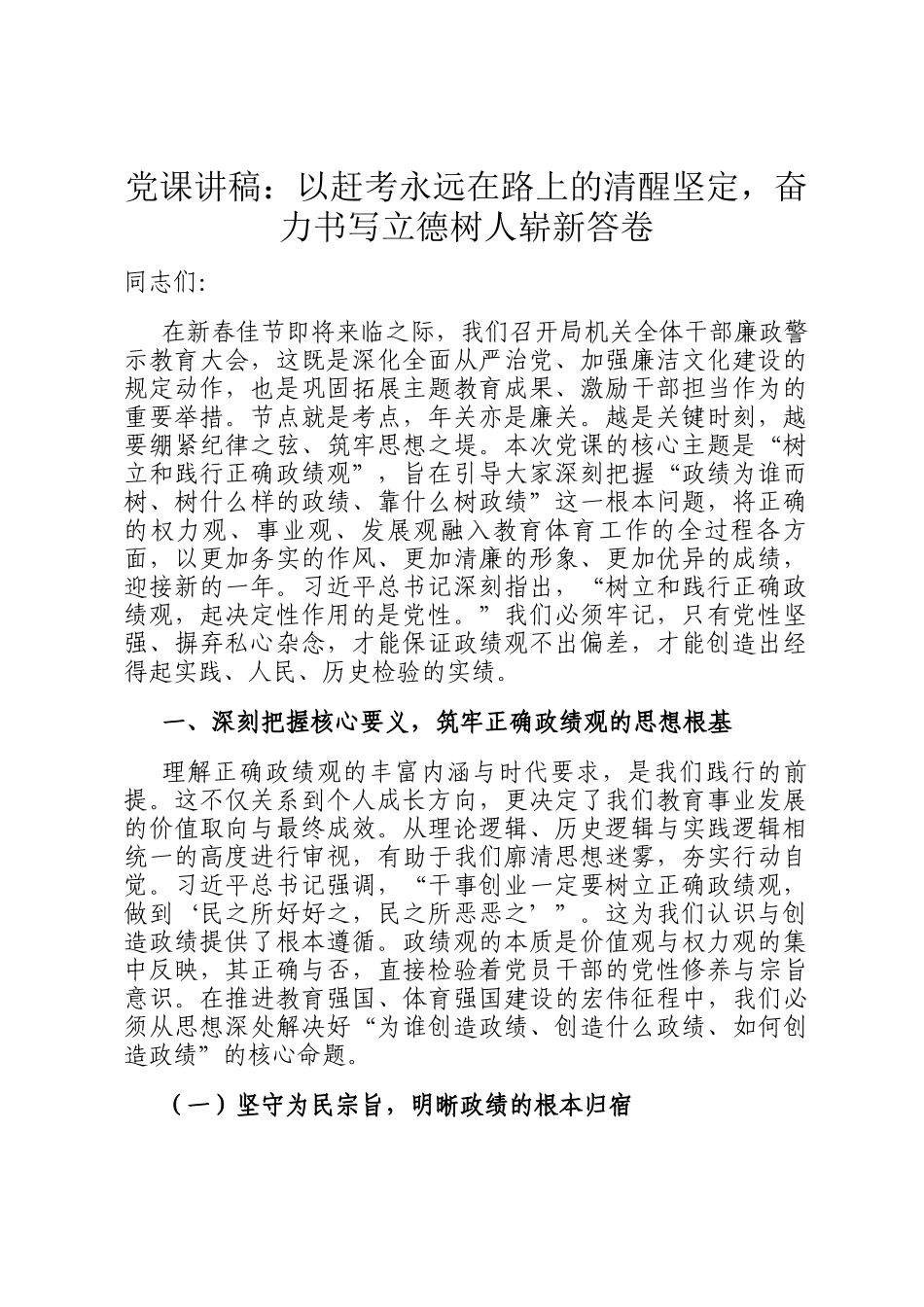 党课讲稿：以赶考永远在路上的清醒坚定，奋力书写立德树人崭新答卷

同志们:

在新春佳节即将来临之际，我们召开局机关全体干部廉政警示教育大会，这既是深化全面从严治党、加强廉洁文化建设的规定动作，也是巩固拓展主题教育成果、激励干部担当作为的重要举措。节点就是考点，年关亦是廉关。越是关键时刻，越要绷紧纪律之弦、筑牢思想之堤。本次党课的核心主题是“树立和践行正确政绩观”，旨在引导大家深刻把握“政绩为谁而树、树什么样的政绩、靠什么树政绩”这一根本问题，将正确的权力观、事业观、发展观融入教育体育工作的全过程各方面，以更加务实的作风、更加清廉的形象、更加优异的成绩，迎接新的一年。习近平总书记深刻指出，“树立和践行正确政绩观，起决定性作用的是党性。”我们必须牢记，只有党性坚强、摒弃私心杂念，才能保证政绩观不出偏差，才能创造出经得起实践、人民、历史检验的实绩。

一、深刻把握核心要义，筑牢正确政绩观的思想根基

理解正确政绩观的丰富内涵与时代要求，是我们践行的前提。这不仅关系到个人成长方向，更决定了我们教育事业发展的价值取向与最终成效。从理论逻辑、历史逻辑与实践逻辑相统一的高度进行审视，有助于我们廓清思想迷雾，夯实行动自觉。习近平总书记强调，“干事创业一定要树立正确政绩观，做到‘民之所好好之，民之所恶恶之’”。这为我们认识与创造政绩提供了根本遵循。政绩观的本质是价值观与权力观的集中反映，其正确与否，直接检验着党员干部的党性修养与宗旨意识。在推进教育强国、体育强国建设的宏伟征程中，我们必须从思想深处解决好“为谁创造政绩、创造什么政绩、如何创造政绩”的核心命题。

（一）坚守为民宗旨，明晰政绩的根本归宿